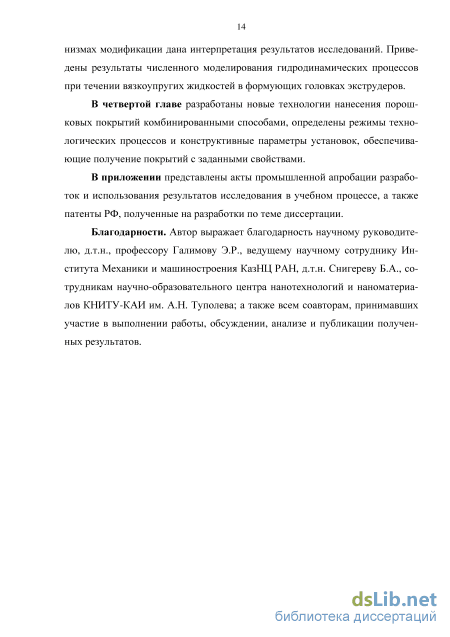 14

низмах модификации дана интерпретация результатов исследований. Приведены результаты численного моделирования гидродинамических процессов при течении вязкоупругих жидкостей в формующих головках экструдеров.

В четвертой главе разработаны новые технологии нанесения порошковых покрытий комбинированными способами, определены режимы технологических процессов и конструктивные параметры установок, обеспечивающие получение покрытий с заданными свойствами.

В приложении представлены акты промышленной апробации разработок и использования результатов исследования в учебном процессе, а также патенты РФ, полученные на разработки по теме диссертации.

Благодарности. Автор выражает благодарность научному руководителю, д.т.н., профессору Галимову Э.Р., ведущему научному сотруднику Института Механики и машиностроения КазНЦ РАН, д.т.н. Снигереву Б.А., сотрудникам научно-образовательного центра нанотехнологий и наноматериалов КНИТУ-КАИ им. А.Н. Туполева; а также всем соавторам, принимавших участие в выполнении работы, обсуждении, анализе и публикации полученных результатов.

dsLib.net
библиотека диссертаций